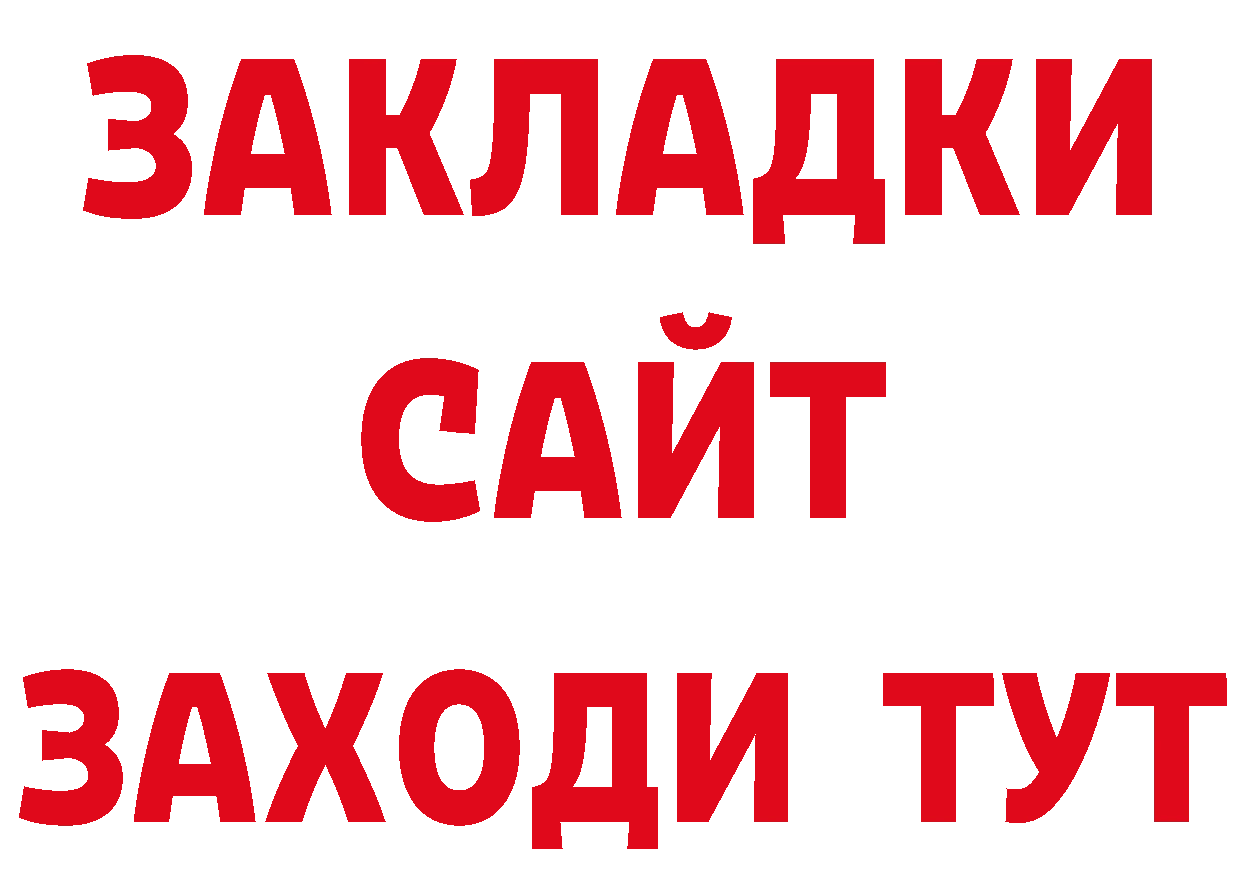 ЗАКЛАДКИ
САЙТ
ЗАХОДИ ТУТ